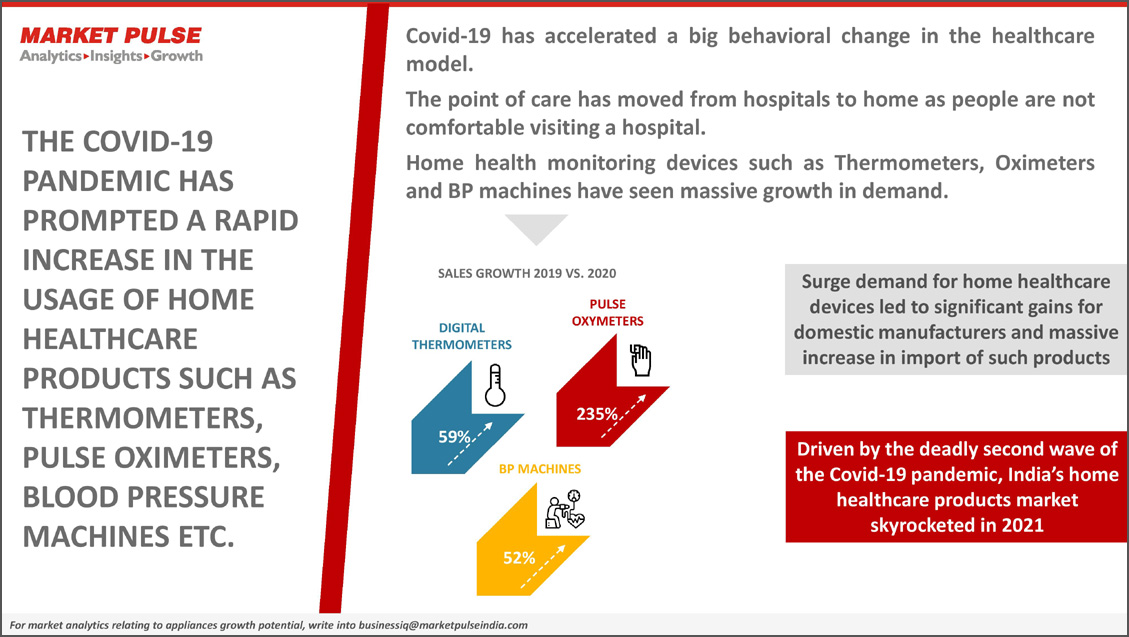 MARKET PULSE
Analytics▸Insights▸Growth

THE COVID-19 PANDEMIC HAS PROMPTED A RAPID INCREASE IN THE USAGE OF HOME HEALTHCARE PRODUCTS SUCH AS THERMOMETERS, PULSE OXIMETERS, BLOOD PRESSURE MACHINES ETC.

Covid-19 has accelerated a big behavioral change in the healthcare model.

The point of care has moved from hospitals to home as people are not comfortable visiting a hospital.

Home health monitoring devices such as Thermometers, Oximeters and BP machines have seen massive growth in demand.

SALES GROWTH 2019 VS. 2020

DIGITAL THERMOMETERS

59%

PULSE OXYMETERS

235%

BP MACHINES

52%

Surge demand for home healthcare devices led to significant gains for domestic manufacturers and massive increase in import of such products

Driven by the deadly second wave of the Covid-19 pandemic, India's home healthcare products market skyrocketed in 2021

For market analytics relating to appliances growth potential, write into businessiq@marketpulseindia.com